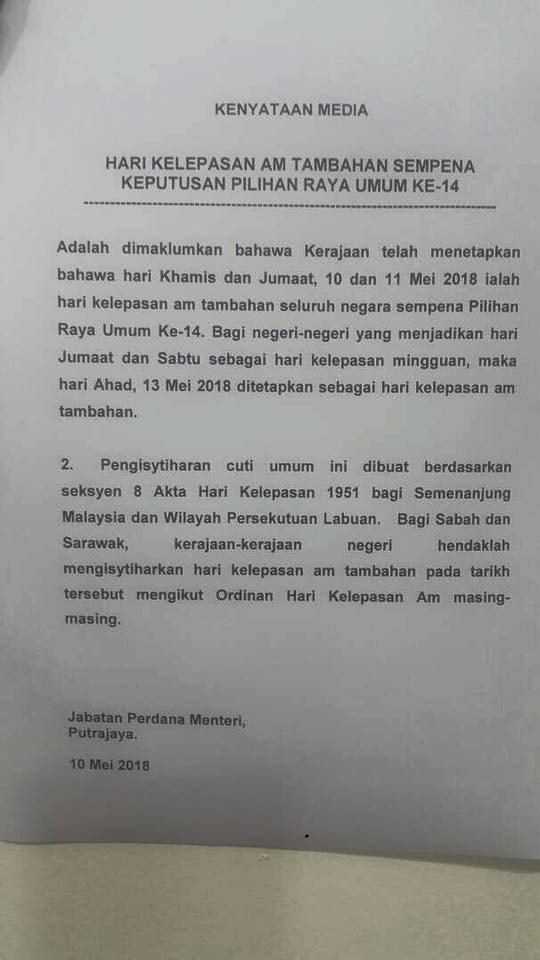 KENYATAAN MEDIA

HARI KELEPASAN AM TAMBAHAN SEMPENA KEPUTUSAN PILIHAN RAYA UMUM KE-14

Adalah dimaklumkan bahawa Kerajaan telah menetapkan bahawa hari Khamis dan Jumaat, 10 dan 11 Mei 2018 ialah hari kelepasan am tambahan seluruh negara sempena Pilihan Raya Umum Ke-14. Bagi negeri-negeri yang menjadikan hari Jumaat dan Sabtu sebagai hari kelepasan mingguan, maka hari Ahad, 13 Mei 2018 ditetapkan sebagai hari kelepasan am tambahan.

2. Pengisytiharan cuti umum ini dibuat berdasarkan seksyen 8 Akta Hari Kelepasan 1951 bagi Semenanjung Malaysia dan Wilayah Persekutuan Labuan. Bagi Sabah dan Sarawak, kerajaan-kerajaan negeri hendaklah mengisytiharkan hari kelepasan am tambahan pada tarikh tersebut mengikut Ordinan Hari Kelepasan Am masing-masing.

Jabatan Perdana Menteri,
Putrajaya.

10 Mei 2018